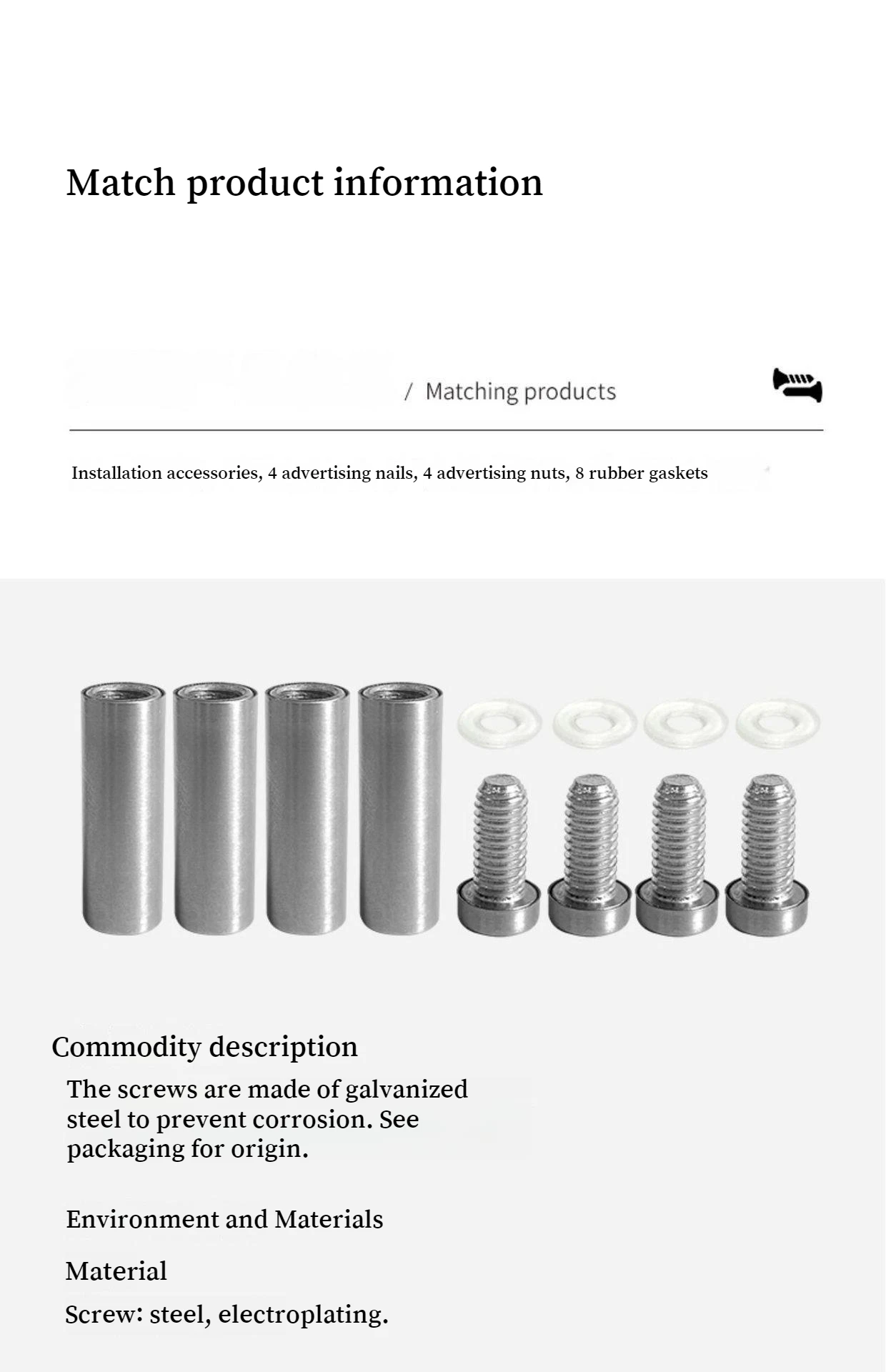 Match product information

/ Matching products

Installation accessories, 4 advertising nails, 4 advertising nuts, 8 rubber gaskets

Commodity description

The screws are made of galvanized steel to prevent corrosion. See packaging for origin.

Environment and Materials

Material

Screw: steel, electroplating.